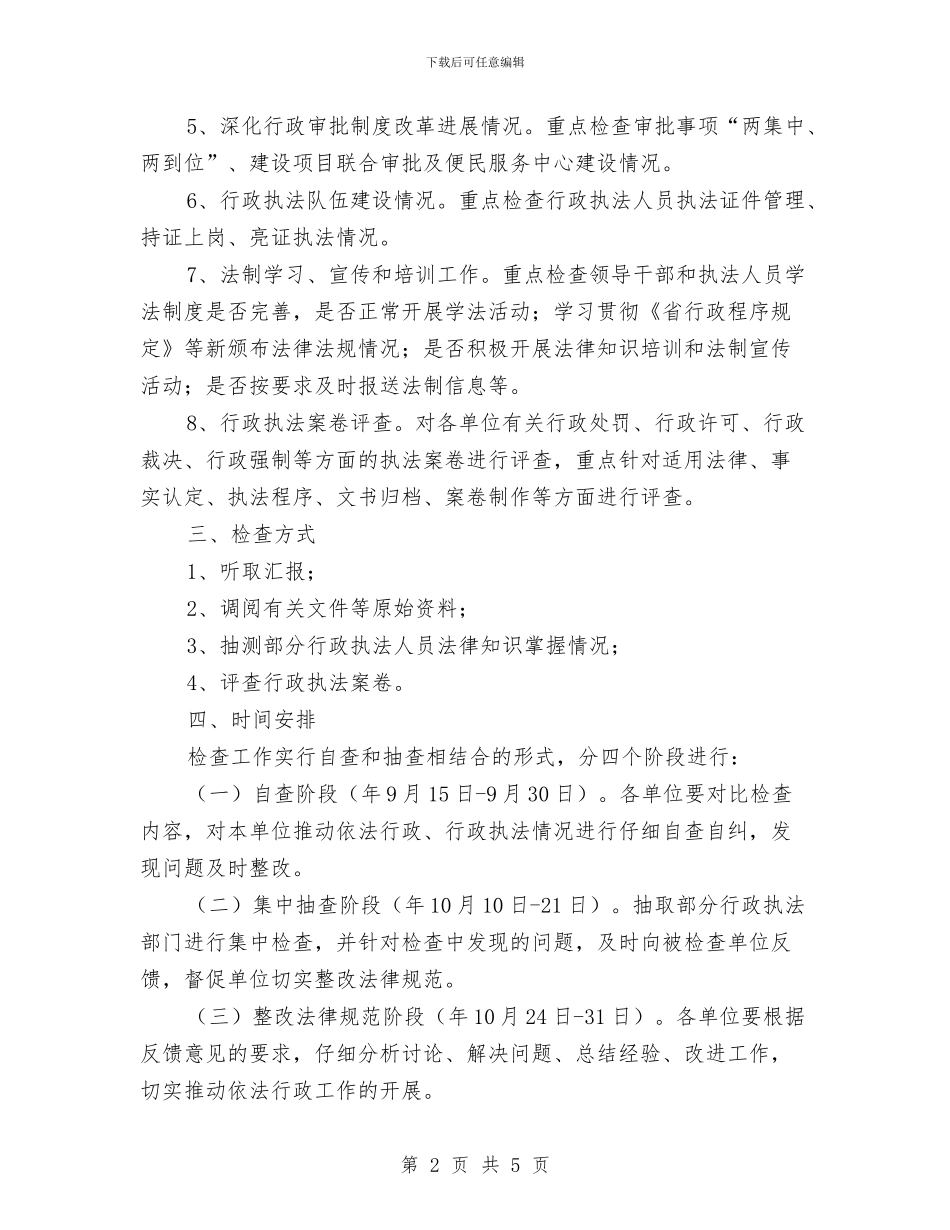 下载后可任意编辑

5、深化行政审批制度改革进展情况。重点检查审批事项“两集中、两到位”、建设项目联合审批及便民服务中心建设情况。

6、行政执法队伍建设情况。重点检查行政执法人员执法证件管理、持证上岗、亮证执法情况。

7、法制学习、宣传和培训工作。重点检查领导干部和执法人员学法制度是否完善，是否正常开展学法活动；学习贯彻《省行政程序规定》等新颁布法律法规情况；是否积极开展法律知识培训和法制宣传活动；是否按要求及时报送法制信息等。

8、行政执法案卷评查。对各单位有关行政处罚、行政许可、行政裁决、行政强制等方面的执法案卷进行评查，重点针对适用法律、事实认定、执法程序、文书归档、案卷制作等方面进行评查。

三、检查方式

1、听取汇报；

2、调阅有关文件等原始资料；

3、抽测部分行政执法人员法律知识掌握情况；

4、评查行政执法案卷。

四、时间安排

检查工作实行自查和抽查相结合的形式，分四个阶段进行：

（一）自查阶段（年9月15日-9月30日）。各单位要对比检查内容，对本单位推动依法行政、行政执法情况进行仔细自查自纠，发现问题及时整改。

（二）集中抽查阶段（年10月10日-21日）。抽取部分行政执法部门进行集中检查，并针对检查中发现的问题，及时向被检查单位反馈，督促单位切实整改法律规范。

（三）整改法律规范阶段（年10月24日-31日）。各单位要根据反馈意见的要求，仔细分析讨论、解决问题、总结经验、改进工作，切实推动依法行政工作的开展。

第 2 页 共 5 页